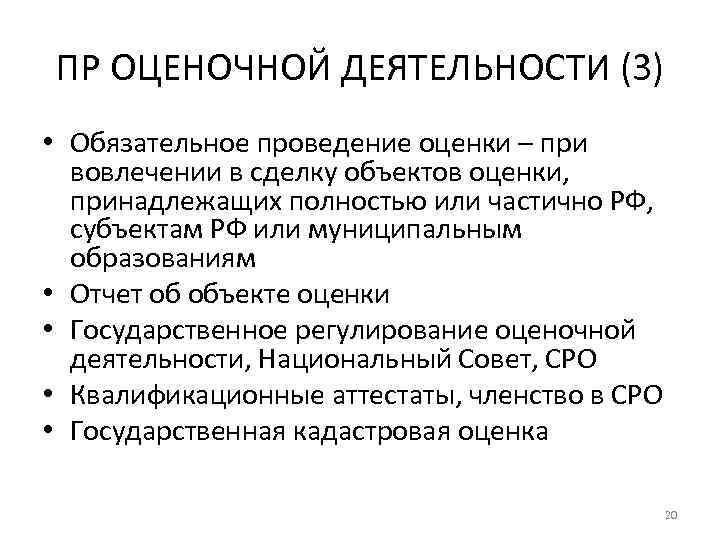 ПР ОЦЕНОЧНОЙ ДЕЯТЕЛЬНОСТИ (3)

• Обязательное проведение оценки – при вовлечении в сделку объектов оценки, принадлежащих полностью или частично РФ, субъектам РФ или муниципальным образованиям
• Отчет об объекте оценки
• Государственное регулирование оценочной деятельности, Национальный Совет, СРО
• Квалификационные аттестаты, членство в СРО
• Государственная кадастровая оценка

20